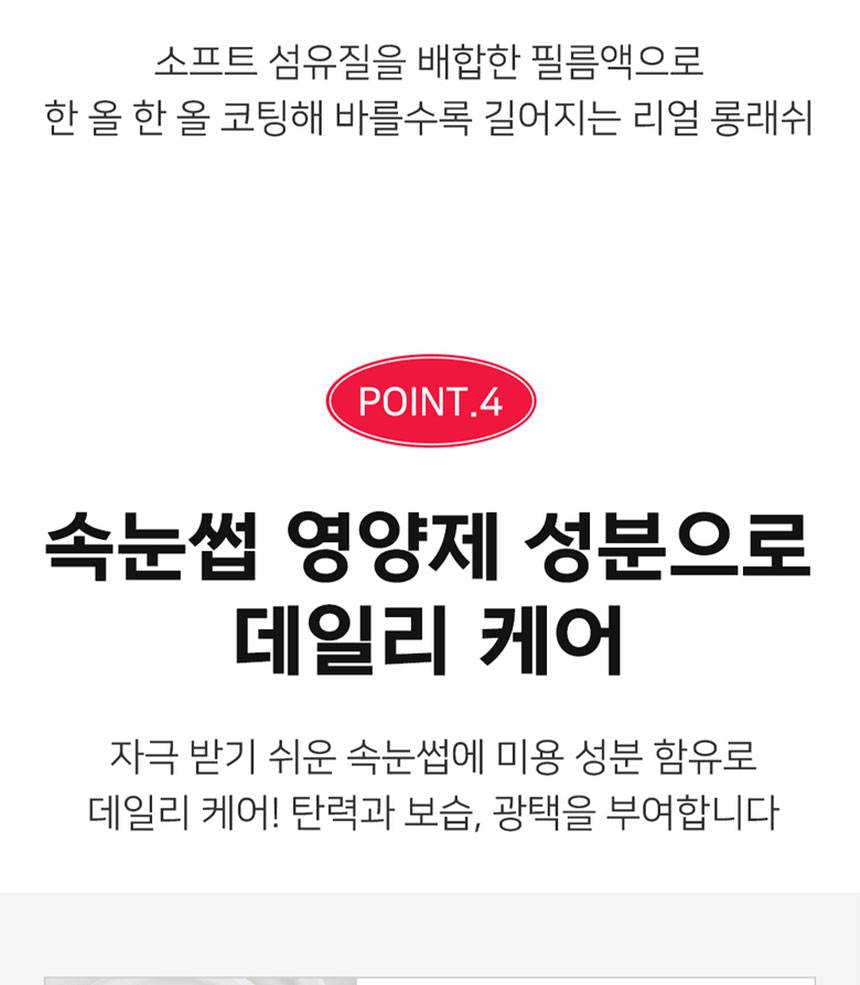 소프트 섬유질을 배합한 필름액으로
한 올 한 올 코팅해 바를수록 길어지는 리얼 롱래쉬

POINT.4

속눈썹 영양제 성분으로
데일리 케어

자극 받기 쉬운 속눈썹에 미용 성분 함유로
데일리 케어! 탄력과 보습, 광택을 부여합니다